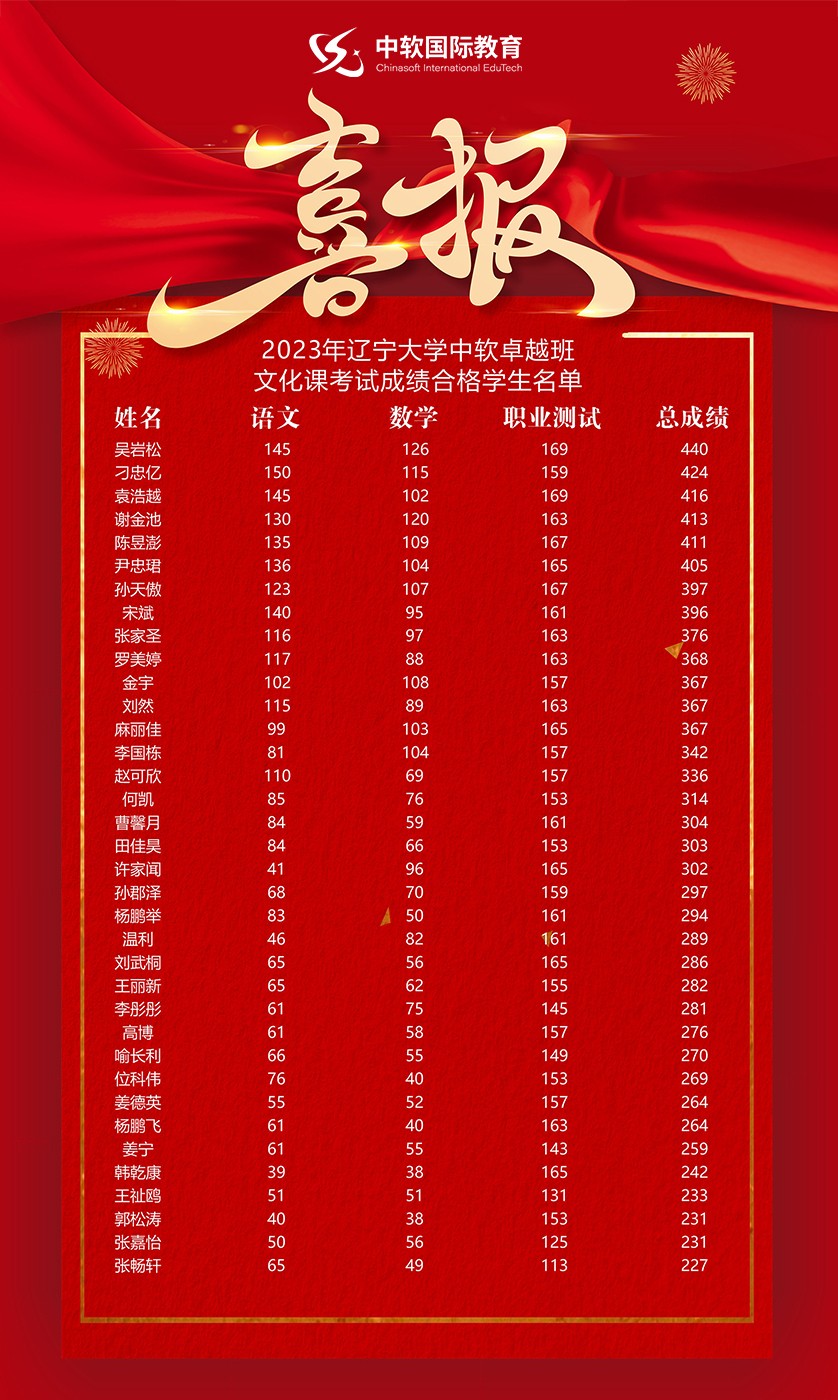 中软国际教育
Chinasoft International EduTech

喜报

2023年辽宁大学中软卓越班
文化课考试成绩合格学生名单

| 姓名 | 语文 | 数学 | 职业测试 | 总成绩 |
|---|---|---|---|---|
| 吴岩松 | 145 | 126 | 169 | 440 |
| 刁忠亿 | 150 | 115 | 159 | 424 |
| 袁浩越 | 145 | 102 | 169 | 416 |
| 谢金池 | 130 | 120 | 163 | 413 |
| 陈昱澎 | 135 | 109 | 167 | 411 |
| 尹忠珺 | 136 | 104 | 165 | 405 |
| 孙天傲 | 123 | 107 | 167 | 397 |
| 宋斌 | 140 | 95 | 161 | 396 |
| 张家圣 | 116 | 97 | 163 | 376 |
| 罗美婷 | 117 | 88 | 163 | 368 |
| 金宇 | 102 | 108 | 157 | 367 |
| 刘然 | 115 | 89 | 163 | 367 |
| 麻丽佳 | 99 | 103 | 165 | 367 |
| 李国栋 | 81 | 104 | 157 | 342 |
| 赵可欣 | 110 | 69 | 157 | 336 |
| 何凯 | 85 | 76 | 153 | 314 |
| 曹馨月 | 84 | 59 | 161 | 304 |
| 田佳昊 | 84 | 66 | 153 | 303 |
| 许家闻 | 41 | 96 | 165 | 302 |
| 孙郡泽 | 68 | 70 | 159 | 297 |
| 杨鹏举 | 83 | 50 | 161 | 294 |
| 温利 | 46 | 82 | 161 | 289 |
| 刘武桐 | 65 | 56 | 165 | 286 |
| 王丽新 | 65 | 62 | 155 | 282 |
| 李彤彤 | 61 | 75 | 145 | 281 |
| 高博 | 61 | 58 | 157 | 276 |
| 喻长利 | 66 | 55 | 149 | 270 |
| 位科伟 | 76 | 40 | 153 | 269 |
| 姜德英 | 55 | 52 | 157 | 264 |
| 杨鹏飞 | 61 | 40 | 163 | 264 |
| 姜宁 | 61 | 55 | 143 | 259 |
| 韩乾康 | 39 | 38 | 165 | 242 |
| 王祉鸥 | 51 | 51 | 131 | 233 |
| 郭松涛 | 40 | 38 | 153 | 231 |
| 张嘉怡 | 50 | 56 | 125 | 231 |
| 张畅轩 | 65 | 49 | 113 | 227 |